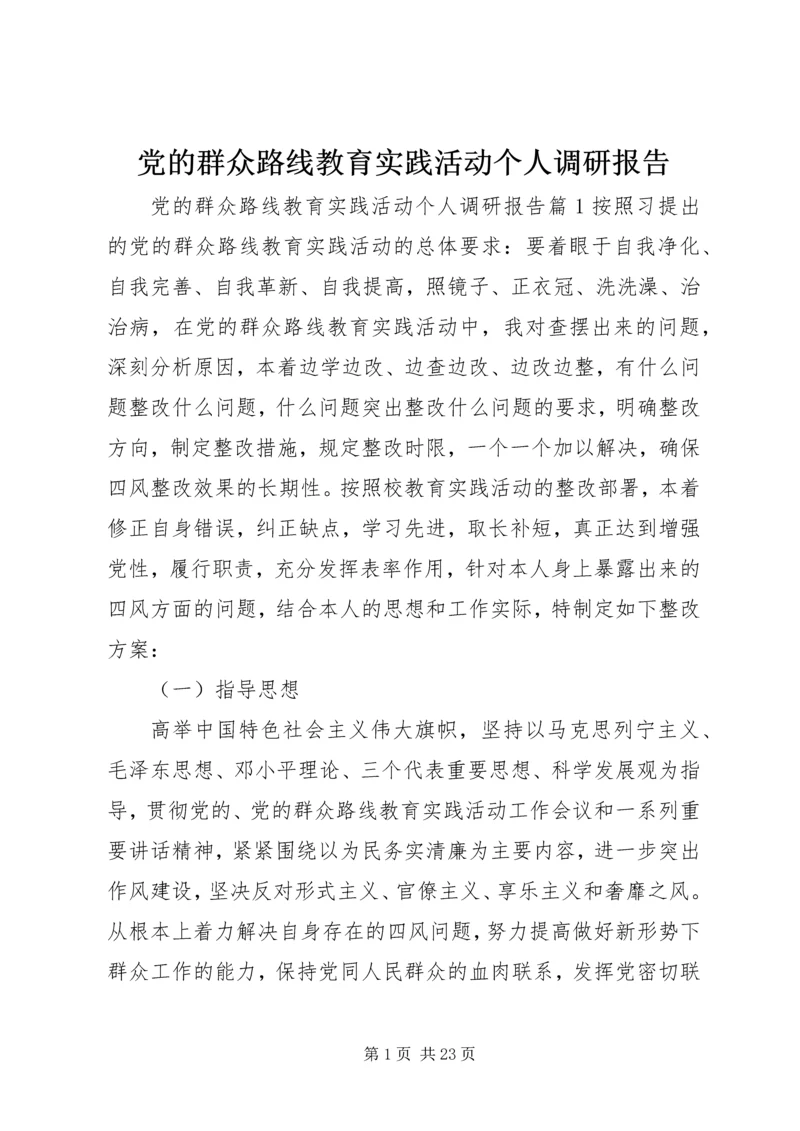 党的群众路线教育实践活动个人调研报告

党的群众路线教育实践活动个人调研报告篇 1 按照习提出的党的群众路线教育实践活动的总体要求：要着眼于自我净化、自我完善、自我革新、自我提高，照镜子、正衣冠、洗洗澡、治治病，在党的群众路线教育实践活动中，我对查摆出来的问题，深刻分析原因，本着边学边改、边查边改、边改边整，有什么问题整改什么问题，什么问题突出整改什么问题的要求，明确整改方向，制定整改措施，规定整改时限，一个一个加以解决，确保四风整改效果的长期性。按照校教育实践活动的整改部署，本着修正自身错误，纠正缺点，学习先进，取长补短，真正达到增强党性，履行职责，充分发挥表率作用，针对本人身上暴露出来的四风方面的问题，结合本人的思想和工作实际，特制定如下整改方案：

（一）指导思想

高举中国特色社会主义伟大旗帜，坚持以马克思列宁主义、毛泽东思想、邓小平理论、三个代表重要思想、科学发展观为指导，贯彻党的、党的群众路线教育实践活动工作会议和一系列重要讲话精神，紧紧围绕以为民务实清廉为主要内容，进一步突出作风建设，坚决反对形式主义、官僚主义、享乐主义和奢靡之风。从根本上着力解决自身存在的四风问题，努力提高做好新形势下群众工作的能力，保持党同人民群众的血肉联系，发挥党密切联

第 1 页 共 23 页